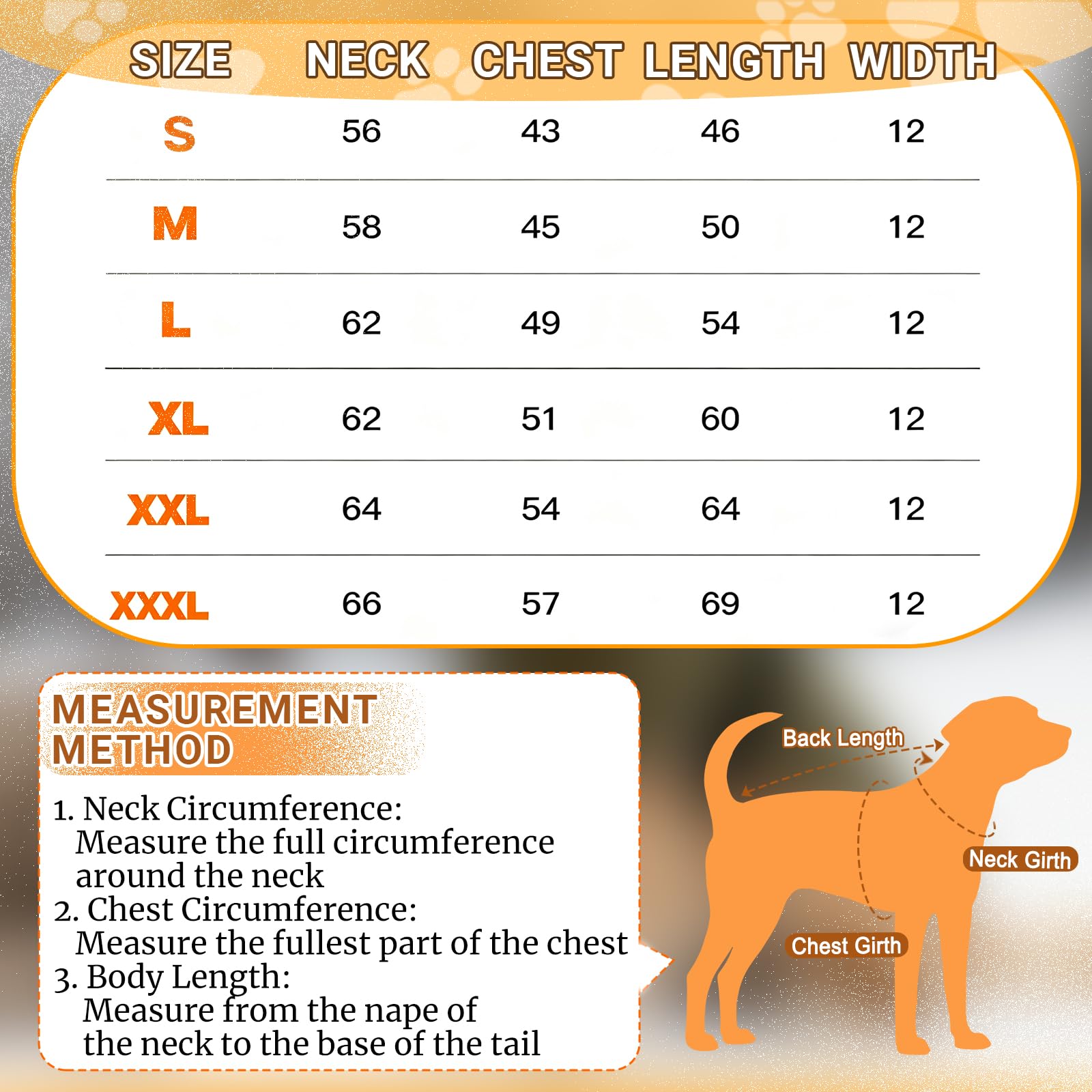 | SIZE | NECK | CHEST | LENGTH | WIDTH |
|---|---|---|---|---|
| S | 56 | 43 | 46 | 12 |
| M | 58 | 45 | 50 | 12 |
| L | 62 | 49 | 54 | 12 |
| XL | 62 | 51 | 60 | 12 |
| XXL | 64 | 54 | 64 | 12 |
| XXXL | 66 | 57 | 69 | 12 |

MEASUREMENT METHOD

1. Neck Circumference:
Measure the full circumference around the neck
2. Chest Circumference:
Measure the fullest part of the chest
3. Body Length:
Measure from the nape of the neck to the base of the tail

Back Length

Neck Girth

Chest Girth